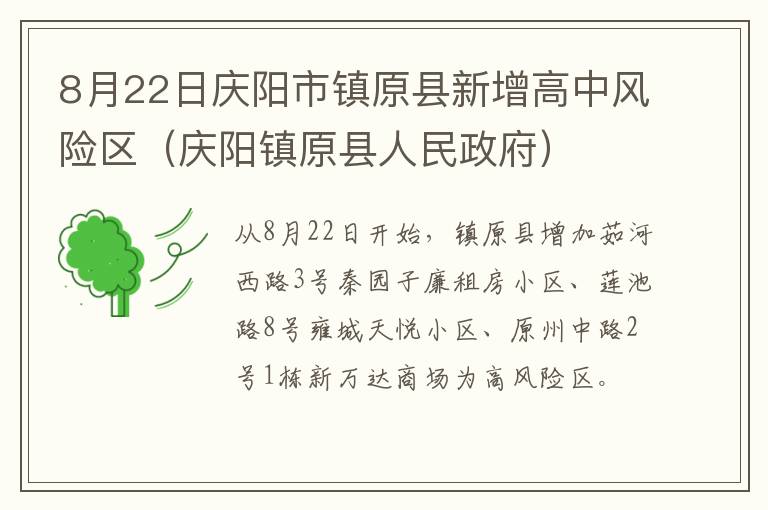 8月22日庆阳市镇原县新增高中风险区（庆阳镇原县人民政府）

从8月22日开始，镇原县增加茹河西路3号秦园子廉租房小区、莲池路8号雍城天悦小区、原州中路2号1栋新万达商场为高风险区。